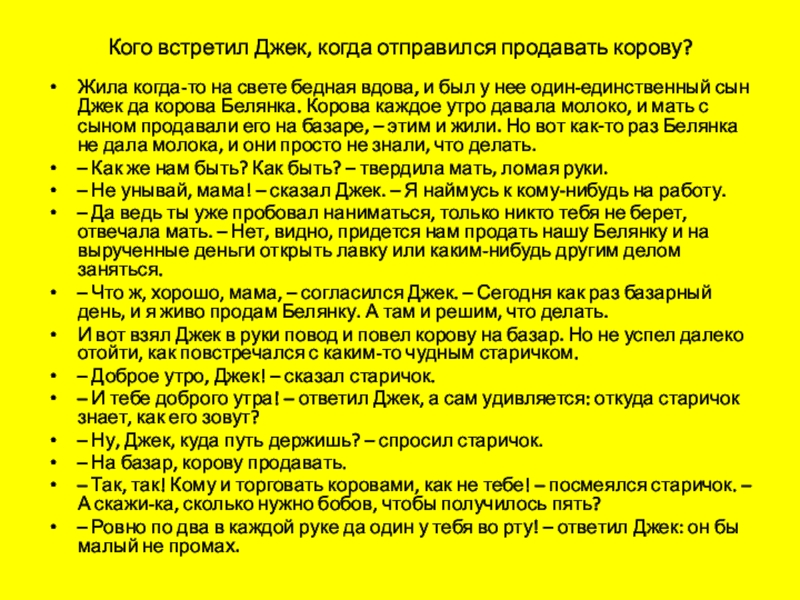 Кого встретил Джек, когда отправился продавать корову?

• Жила когда-то на свете бедная вдова, и был у нее один-единственный сын Джек да корова Белянка. Корова каждое утро давала молоко, и мать с сыном продавали его на базаре, – этим и жили. Но вот как-то раз Белянка не дала молока, и они просто не знали, что делать.
• – Как же нам быть? Как быть? – твердила мать, ломая руки.
• – Не унывай, мама! – сказал Джек. – Я наймусь к кому-нибудь на работу.
• – Да ведь ты уже пробовал наниматься, только никто тебя не берет, отвечала мать. – Нет, видно, придется нам продать нашу Белянку и на вырученные деньги открыть лавку или каким-нибудь другим делом заняться.
• – Что ж, хорошо, мама, – согласился Джек. – Сегодня как раз базарный день, и я живо продам Белянку. А там и решим, что делать.
• И вот взял Джек в руки повод и повел корову на базар. Но не успел далеко отойти, как повстречался с каким-то чудным старичком.
• – Доброе утро, Джек! – сказал старичок.
• – И тебе доброго утра! – ответил Джек, а сам удивляется: откуда старичок знает, как его зовут?
• – Ну, Джек, куда путь держишь? – спросил старичок.
• – На базар, корову продавать.
• – Так, так! Кому и торговать коровами, как не тебе! – посмеялся старичок. – А скажи-ка, сколько нужно бобов, чтобы получилось пять?
• – Ровно по два в каждой руке да один у тебя во рту! – ответил Джек: он бы малый не промах.